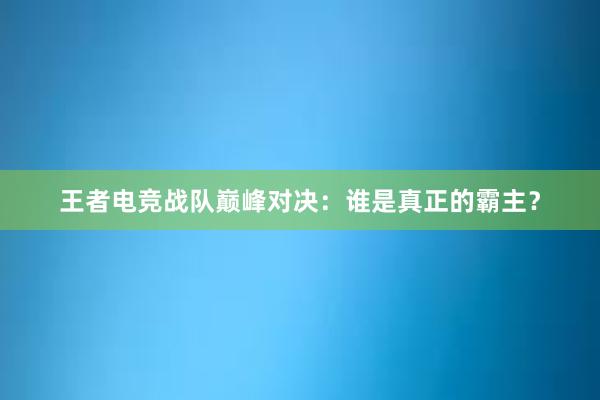 王者电竞战队巅峰对决：谁是真正的霸主？